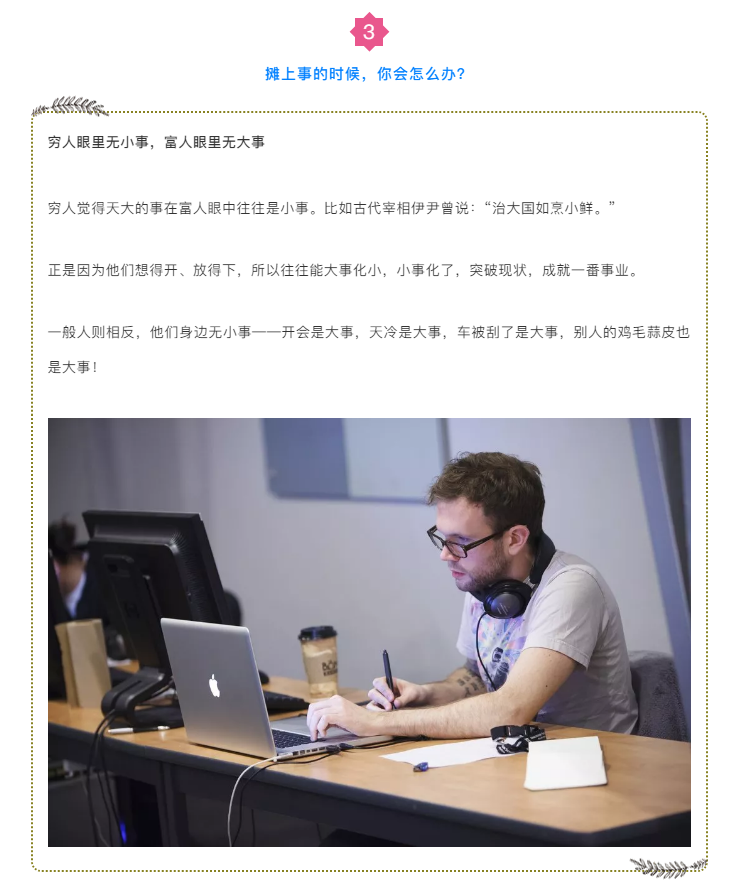 3

摊上事的时候，你会怎么办？

穷人眼里无小事，富人眼里无大事

穷人觉得天大的事在富人眼中往往是小事。比如古代宰相伊尹曾说：“治大国如烹小鲜。”

正是因为他们想得开、放得下，所以往往能大事化小，小事化了，突破现状，成就一番事业。

一般人则相反，他们身边无小事——开会是大事，天冷是大事，车被刮了是大事，别人的鸡毛蒜皮也是大事！